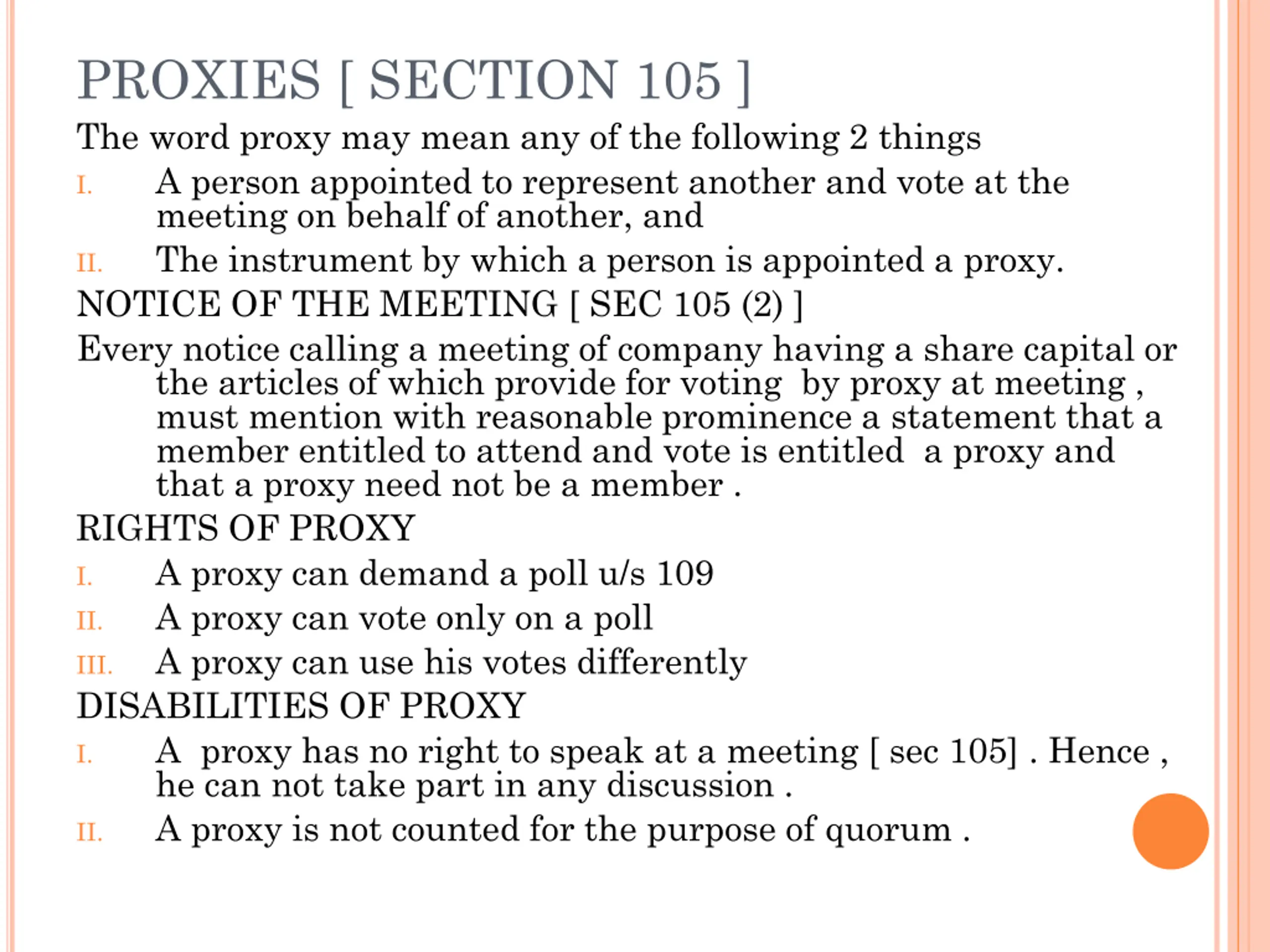 PROXIES [ SECTION 105 ]

The word proxy may mean any of the following 2 things

I. A person appointed to represent another and vote at the meeting on behalf of another, and

II. The instrument by which a person is appointed a proxy.

NOTICE OF THE MEETING [ SEC 105 (2) ]

Every notice calling a meeting of company having a share capital or the articles of which provide for voting by proxy at meeting , must mention with reasonable prominence a statement that a member entitled to attend and vote is entitled a proxy and that a proxy need not be a member .

RIGHTS OF PROXY

I. A proxy can demand a poll u/s 109

II. A proxy can vote only on a poll

III. A proxy can use his votes differently

DISABILITIES OF PROXY

I. A proxy has no right to speak at a meeting [ sec 105] . Hence , he can not take part in any discussion .

II. A proxy is not counted for the purpose of quorum .